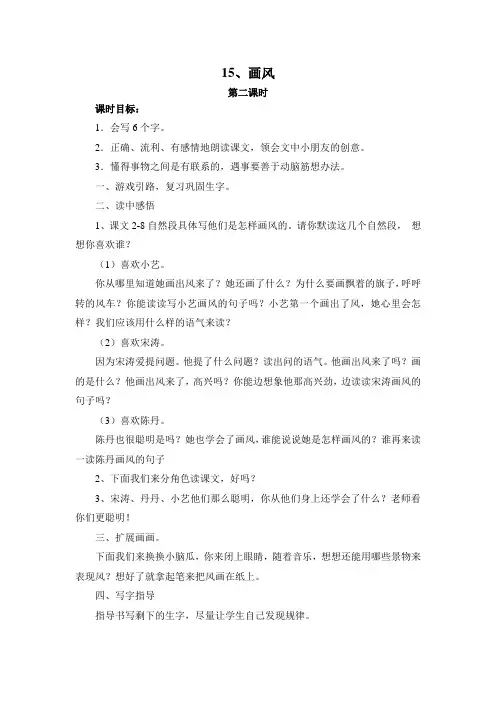 15、画风

第二课时

课时目标：

1．会写 6 个字。

2．正确、流利、有感情地朗读课文，领会文中小朋友的创意。

3．懂得事物之间是有联系的，遇事要善于动脑筋想办法。

一、游戏引路，复习巩固生字。

二、读中感悟

1、课文 2-8 自然段具体写他们是怎样画风的，请你默读这几个自然段，想想你喜欢谁？

（1）喜欢小艺。

你从哪里知道她画出风来了？她还画了什么？为什么要画飘着的旗子，呼呼转的风车？你能读读写小艺画风的句子吗？小艺第一个画出了风，她心里会怎样？我们应该用什么样的语气来读？

（2）喜欢宋涛。

因为宋涛爱提问题。他提了什么问题？读出问的语气。他画出风来了吗？画的是什么？他画出风来了，高兴吗？你能边想象他那高兴劲，边读读宋涛画风的句子吗？

（3）喜欢陈丹。

陈丹也很聪明是吗？她也学会了画风，谁能说说她是怎样画风的？谁再来读一读陈丹画风的句子

2、下面我们来分角色读课文，好吗？

3、宋涛、丹丹、小艺他们那么聪明，你从他们身上还学会了什么？老师看你们更聪明！

三、扩展画画。

下面我们来换换小脑瓜，你来闭上眼睛，随着音乐，想想还能用哪些景物来表现风？想好了就拿起笔来把风画在纸上。

四、写字指导

指导书写剩下的生字，尽量让学生自己发现规律。